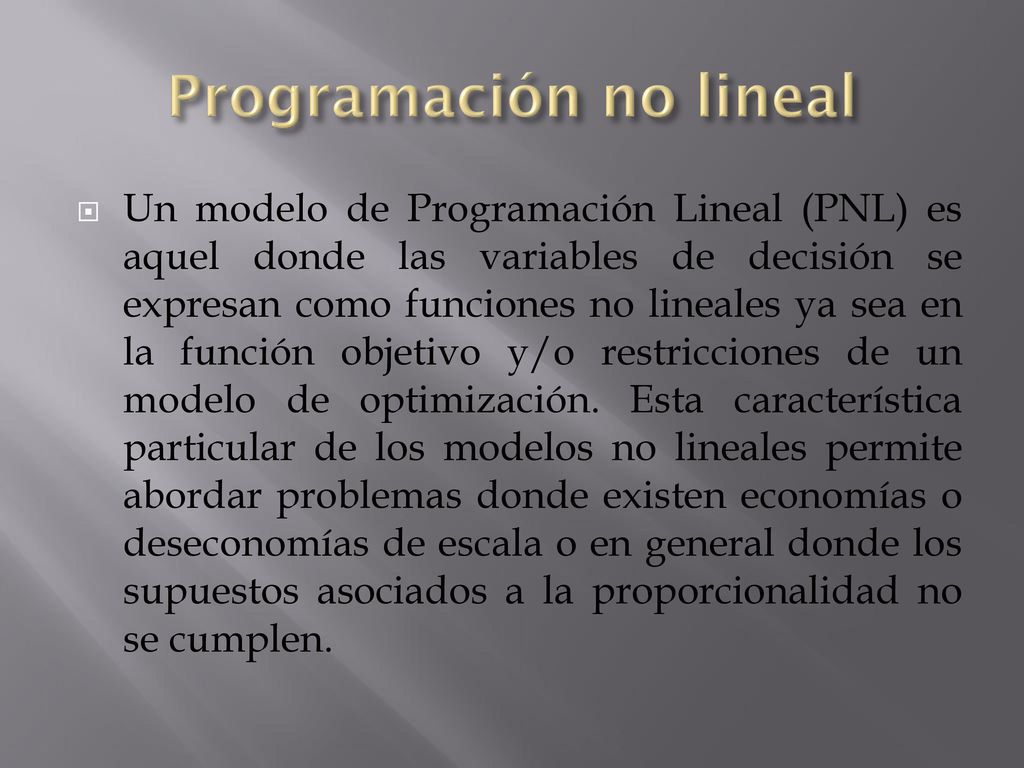 Programación no lineal

Un modelo de Programación Lineal (PNL) es aquel donde las variables de decisión se expresan como funciones no lineales ya sea en la función objetivo y/o restricciones de un modelo de optimización. Esta característica particular de los modelos no lineales permite abordar problemas donde existen economías o deseconomías de escala o en general donde los supuestos asociados a la proporcionalidad no se cumplen.